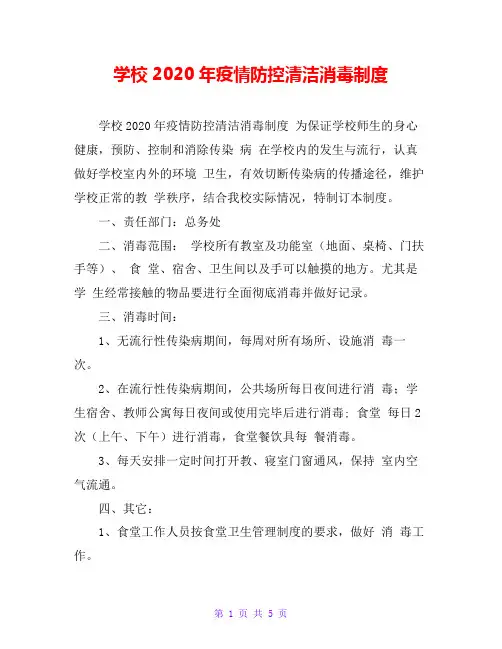 学校 2020 年疫情防控清洁消毒制度

学校 2020 年疫情防控清洁消毒制度 为保证学校师生的身心健康，预防、控制和消除传染 病 在学校内的发生与流行，认真做好学校室内外的环境 卫生，有效切断传染病的传播途径，维护学校正常的教 学秩序，结合我校实际情况，特制订本制度。

一、责任部门：总务处

二、消毒范围： 学校所有教室及功能室（地面、桌椅、门扶手等）、 食 堂、宿舍、卫生间以及手可以触摸的地方。尤其是学 生经常接触的物品要进行全面彻底消毒并做好记录。

三、消毒时间：

1、无流行性传染病期间，每周对所有场所、设施消 毒一次。

2、在流行性传染病期间，公共场所每日夜间进行消 毒；学生宿舍、教师公寓每日夜间或使用完毕后进行消毒；食堂 每日 2 次（上午、下午）进行消毒，食堂餐饮具每 餐消毒。

3、每天安排一定时间打开教、寝室门窗通风，保持 室内空气流通。

四、其它：

1、食堂工作人员按食堂卫生管理制度的要求，做好 消 毒工作。

第 1 页 共 5 页